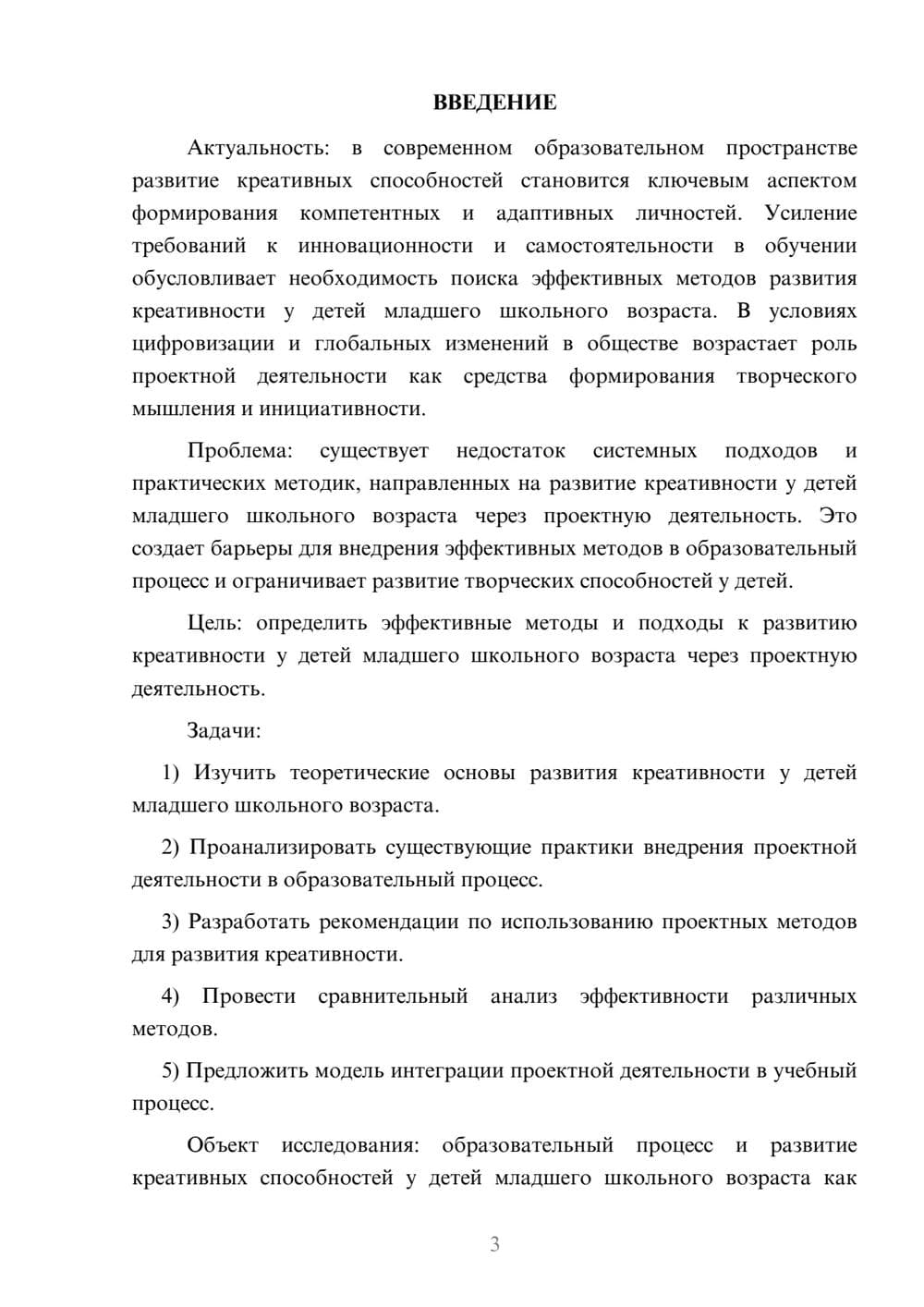 ВВЕДЕНИЕ

Актуальность: в современном образовательном пространстве развитие креативных способностей становится ключевым аспектом формирования компетентных и адаптивных личностей. Усиление требований к инновационности и самостоятельности в обучении обусловливает необходимость поиска эффективных методов развития креативности у детей младшего школьного возраста. В условиях цифровизации и глобальных изменений в обществе возрастает роль проектной деятельности как средства формирования творческого мышления и инициативности.

Проблема: существует недостаток системных подходов и практических методик, направленных на развитие креативности у детей младшего школьного возраста через проектную деятельность. Это создает барьеры для внедрения эффективных методов в образовательный процесс и ограничивает развитие творческих способностей у детей.

Цель: определить эффективные методы и подходы к развитию креативности у детей младшего школьного возраста через проектную деятельность.

Задачи:

1) Изучить теоретические основы развития креативности у детей младшего школьного возраста.

2) Проанализировать существующие практики внедрения проектной деятельности в образовательный процесс.

3) Разработать рекомендации по использованию проектных методов для развития креативности.

4) Провести сравнительный анализ эффективности различных методов.

5) Предложить модель интеграции проектной деятельности в учебный процесс.

Объект исследования: образовательный процесс и развитие креативных способностей у детей младшего школьного возраста как

3